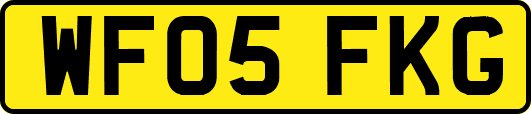 WF05 FKG